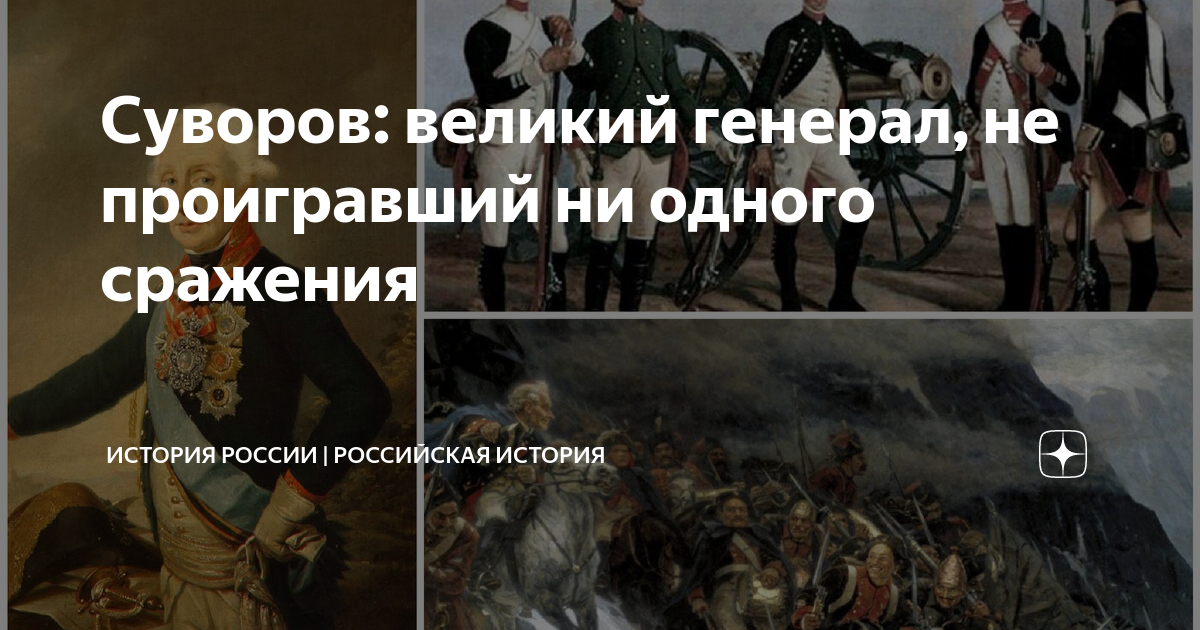 Суворов: великий генерал, не проигравший ни одного сражения

ИСТОРИЯ РОССИИ | РОССИЙСКАЯ ИСТОРИЯ